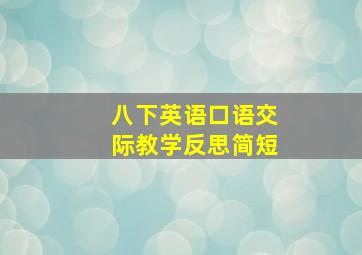 八下英语口语交际教学反思简短